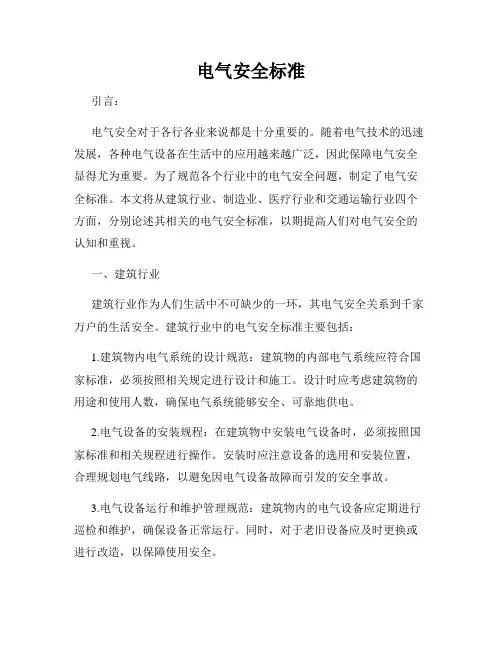 电气安全标准

引言：

电气安全对于各行各业来说都是十分重要的。随着电气技术的迅速发展，各种电气设备在生活中的应用越来越广泛，因此保障电气安全显得尤为重要。为了规范各个行业中的电气安全问题，制定了电气安全标准。本文将从建筑行业、制造业、医疗行业和交通运输行业四个方面，分别论述其相关的电气安全标准，以期提高人们对电气安全的认知和重视。

一、建筑行业

建筑行业作为人们生活中不可缺少的一环，其电气安全关系到千家万户的生活安全。建筑行业中的电气安全标准主要包括：

1.建筑物内电气系统的设计规范：建筑物的内部电气系统应符合国家标准，必须按照相关规定进行设计和施工。设计时应考虑建筑物的用途和使用人数，确保电气系统能够安全、可靠地供电。

2.电气设备的安装规程：在建筑物中安装电气设备时，必须按照国家标准和相关规程进行操作。安装时应注意设备的选用和安装位置，合理规划电气线路，以避免因电气设备故障而引发的安全事故。

3.电气设备运行和维护管理规范：建筑物内的电气设备应定期进行巡检和维护，确保设备正常运行。同时，对于老旧设备应及时更换或进行改造，以保障使用安全。